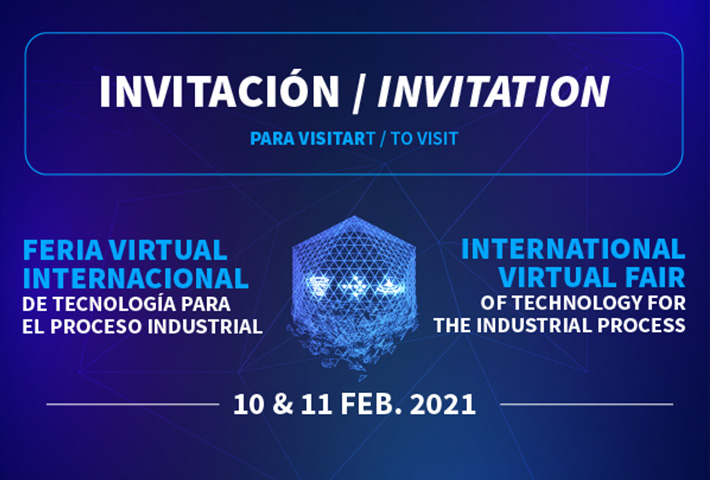 INVITACIÓN / INVITATION

PARA VISITART / TO VISIT

FERIA VIRTUAL INTERNACIONAL DE TECNOLOGÍA PARA EL PROCESO INDUSTRIAL

INTERNATIONAL VIRTUAL FAIR OF TECHNOLOGY FOR THE INDUSTRIAL PROCESS

10 & 11 FEB. 2021